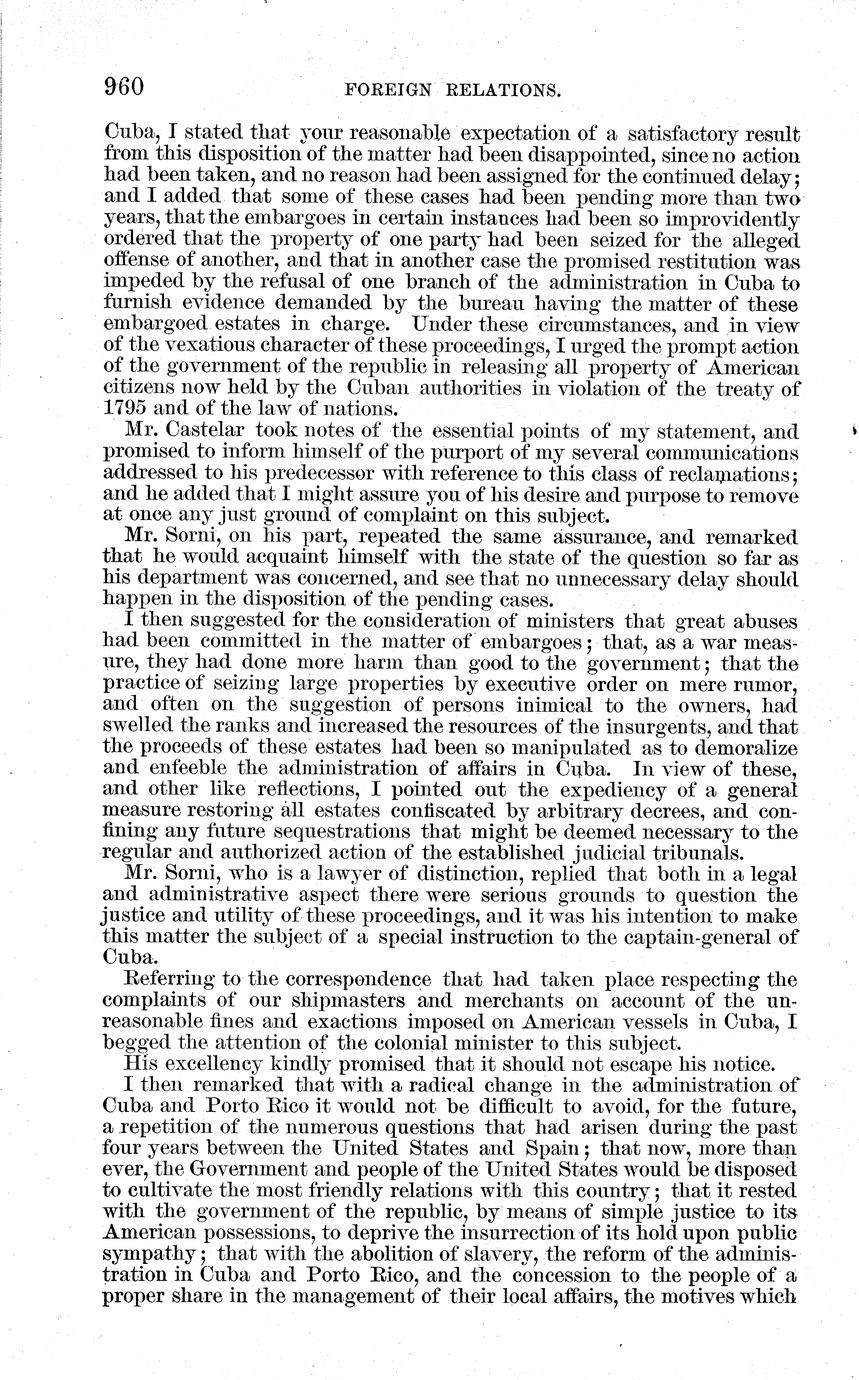 960 FOREIGN RELATIONS.

Cuba, I stated that your reasonable expectation of a satisfactory result from this disposition of the matter had been disappointed, since no action had been taken, and no reason had been assigned for the continued delay; and I added that some of these cases had been pending more than two years, that the embargoes in certain instances had been so improvidently ordered that the property of one party had been seized for the alleged offense of another, and that in another case the promised restitution was impeded by the refusal of one branch of the administration in Cuba to furnish evidence demanded by the bureau having the matter of these embargoed estates in charge. Under these circumstances, and in view of the vexatious character of these proceedings, I urged the prompt action of the government of the republic in releasing all property of American citizens now held by the Cuban authorities in violation of the treaty of 1795 and of the law of nations.

Mr. Castelar took notes of the essential points of my statement, and promised to inform himself of the purport of my several communications addressed to his predecessor with reference to this class of reclamations; and he added that I might assure you of his desire and purpose to remove at once any just ground of complaint on this subject.

Mr. Sorni, on his part, repeated the same assurance, and remarked that he would acquaint himself with the state of the question so far as his department was concerned, and see that no unnecessary delay should happen in the disposition of the pending cases.

I then suggested for the consideration of ministers that great abuses had been committed in the matter of embargoes; that, as a war measure, they had done more harm than good to the government; that the practice of seizing large properties by executive order on mere rumor, and often on the suggestion of persons inimical to the owners, had swelled the ranks and increased the resources of the insurgents, and that the proceeds of these estates had been so manipulated as to demoralize and enfeeble the administration of affairs in Cuba. In view of these, and other like reflections, I pointed out the expediency of a general measure restoring all estates confiscated by arbitrary decrees, and confining any future sequestrations that might be deemed necessary to the regular and authorized action of the established judicial tribunals.

Mr. Sorni, who is a lawyer of distinction, replied that both in a legal and administrative aspect there were serious grounds to question the justice and utility of these proceedings, and it was his intention to make this matter the subject of a special instruction to the captain-general of Cuba.

Referring to the correspondence that had taken place respecting the complaints of our shipmasters and merchants on account of the unreasonable fines and exactions imposed on American vessels in Cuba, I begged the attention of the colonial minister to this subject.

His excellency kindly promised that it should not escape his notice.

I then remarked that with a radical change in the administration of Cuba and Porto Rico it would not be difficult to avoid, for the future, a repetition of the numerous questions that had arisen during the past four years between the United States and Spain; that now, more than ever, the Government and people of the United States would be disposed to cultivate the most friendly relations with this country; that it rested with the government of the republic, by means of simple justice to its American possessions, to deprive the insurrection of its hold upon public sympathy; that with the abolition of slavery, the reform of the administration in Cuba and Porto Rico, and the concession to the people of a proper share in the management of their local affairs, the motives which